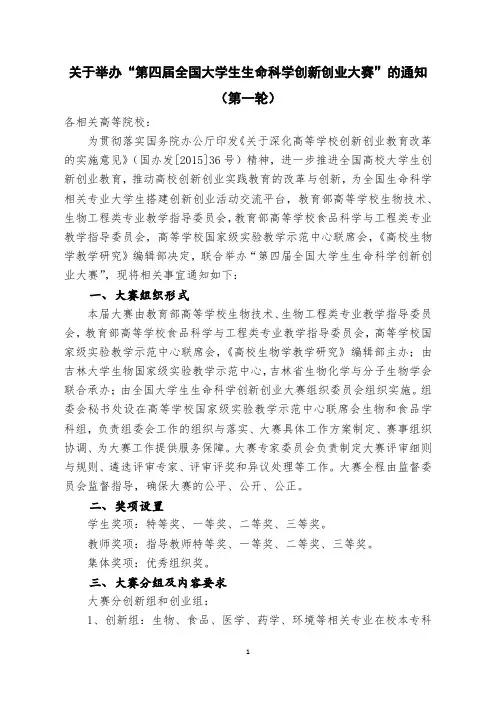 关于举办“第四届全国大学生生命科学创新创业大赛”的通知

（第一轮）

各相关高等院校：

为贯彻落实国务院办公厅印发《关于深化高等学校创新创业教育改革的实施意见》（国办发[2015]36号）精神，进一步推进全国高校大学生创新创业教育，推动高校创新创业实践教育的改革与创新，为全国生命科学相关专业大学生搭建创新创业活动交流平台，教育部高等学校生物技术、生物工程类专业教学指导委员会，教育部高等学校食品科学与工程类专业教学指导委员会，高等学校国家级实验教学示范中心联席会，《高校生物学教学研究》编辑部决定，联合举办“第四届全国大学生生命科学创新创业大赛”，现将相关事宜通知如下：

一、大赛组织形式

本届大赛由教育部高等学校生物技术、生物工程类专业教学指导委员会，教育部高等学校食品科学与工程类专业教学指导委员会，高等学校国家级实验教学示范中心联席会，《高校生物学教学研究》编辑部主办；由吉林大学生物国家级实验教学示范中心，吉林省生物化学与分子生物学会联合承办；由全国大学生生命科学创新创业大赛组织委员会组织实施。组委会秘书处设在高等学校国家级实验教学示范中心联席会生物和食品学科组，负责组委会工作的组织与落实、大赛具体工作方案制定、赛事组织协调、为大赛工作提供服务保障。大赛专家委员会负责制定大赛评审细则与规则、遴选评审专家、评审评奖和异议处理等工作。大赛全程由监督委员会监督指导，确保大赛的公平、公开、公正。

二、奖项设置

学生奖项：特等奖、一等奖、二等奖、三等奖。

教师奖项：指导教师特等奖、一等奖、二等奖、三等奖。

集体奖项：优秀组织奖。

三、大赛分组及内容要求

大赛分创新组和创业组：

1、创新组：生物、食品、医学、药学、环境等相关专业在校本专科

1